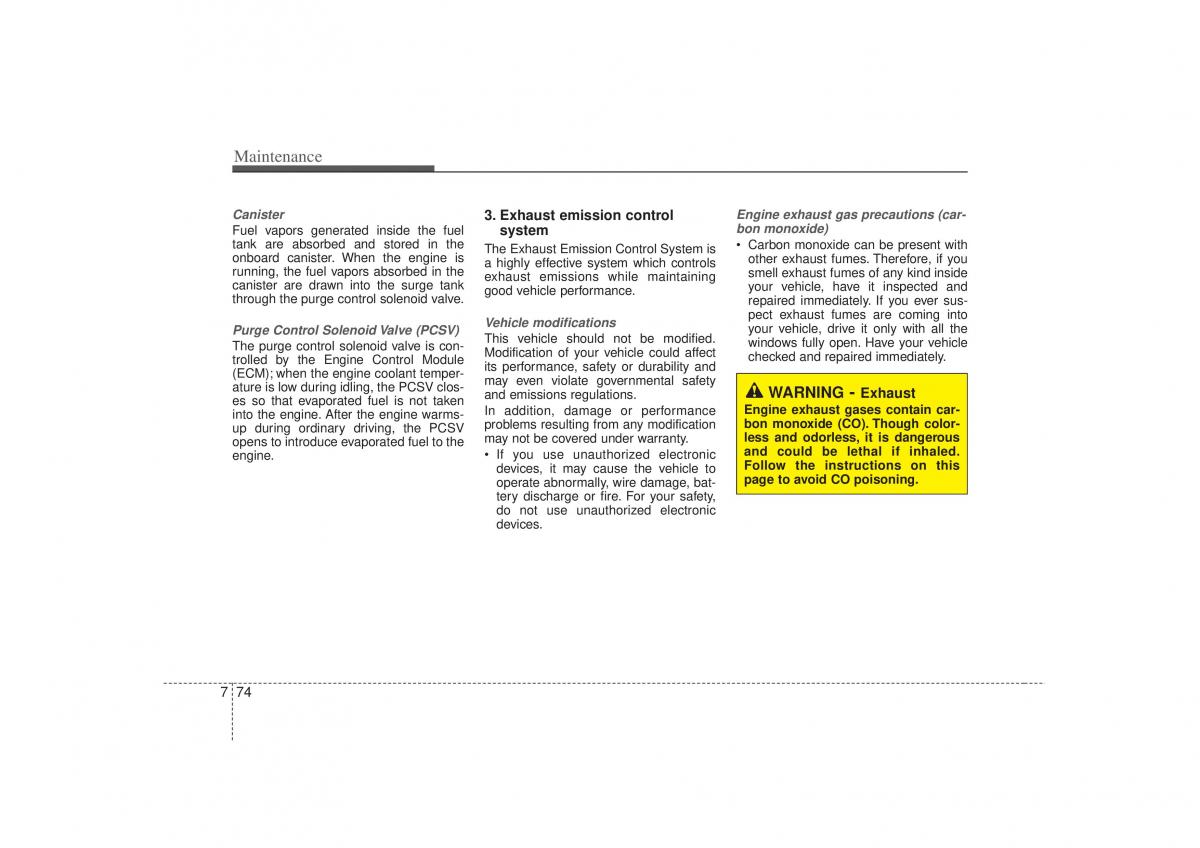 Maintenance

Canister
Fuel vapors generated inside the fuel tank are absorbed and stored in the onboard canister. When the engine is running, the fuel vapors absorbed in the canister are drawn into the surge tank through the purge control solenoid valve.

Purge Control Solenoid Valve (PCSV)
The purge control solenoid valve is controlled by the Engine Control Module (ECM); when the engine coolant temperature is low during idling, the PCSV closes so that evaporated fuel is not taken into the engine. After the engine warms-up during ordinary driving, the PCSV opens to introduce evaporated fuel to the engine.

3. Exhaust emission control system
The Exhaust Emission Control System is a highly effective system which controls exhaust emissions while maintaining good vehicle performance.

Vehicle modifications
This vehicle should not be modified. Modification of your vehicle could affect its performance, safety or durability and may even violate governmental safety and emissions regulations.
In addition, damage or performance problems resulting from any modification may not be covered under warranty.
• If you use unauthorized electronic devices, it may cause the vehicle to operate abnormally, wire damage, battery discharge or fire. For your safety, do not use unauthorized electronic devices.

Engine exhaust gas precautions (carbon monoxide)
• Carbon monoxide can be present with other exhaust fumes. Therefore, if you smell exhaust fumes of any kind inside your vehicle, have it inspected and repaired immediately. If you ever suspect exhaust fumes are coming into your vehicle, drive it only with all the windows fully open. Have your vehicle checked and repaired immediately.

WARNING - Exhaust
Engine exhaust gases contain carbon monoxide (CO). Though colorless and odorless, it is dangerous and could be lethal if inhaled. Follow the instructions on this page to avoid CO poisoning.

7 74